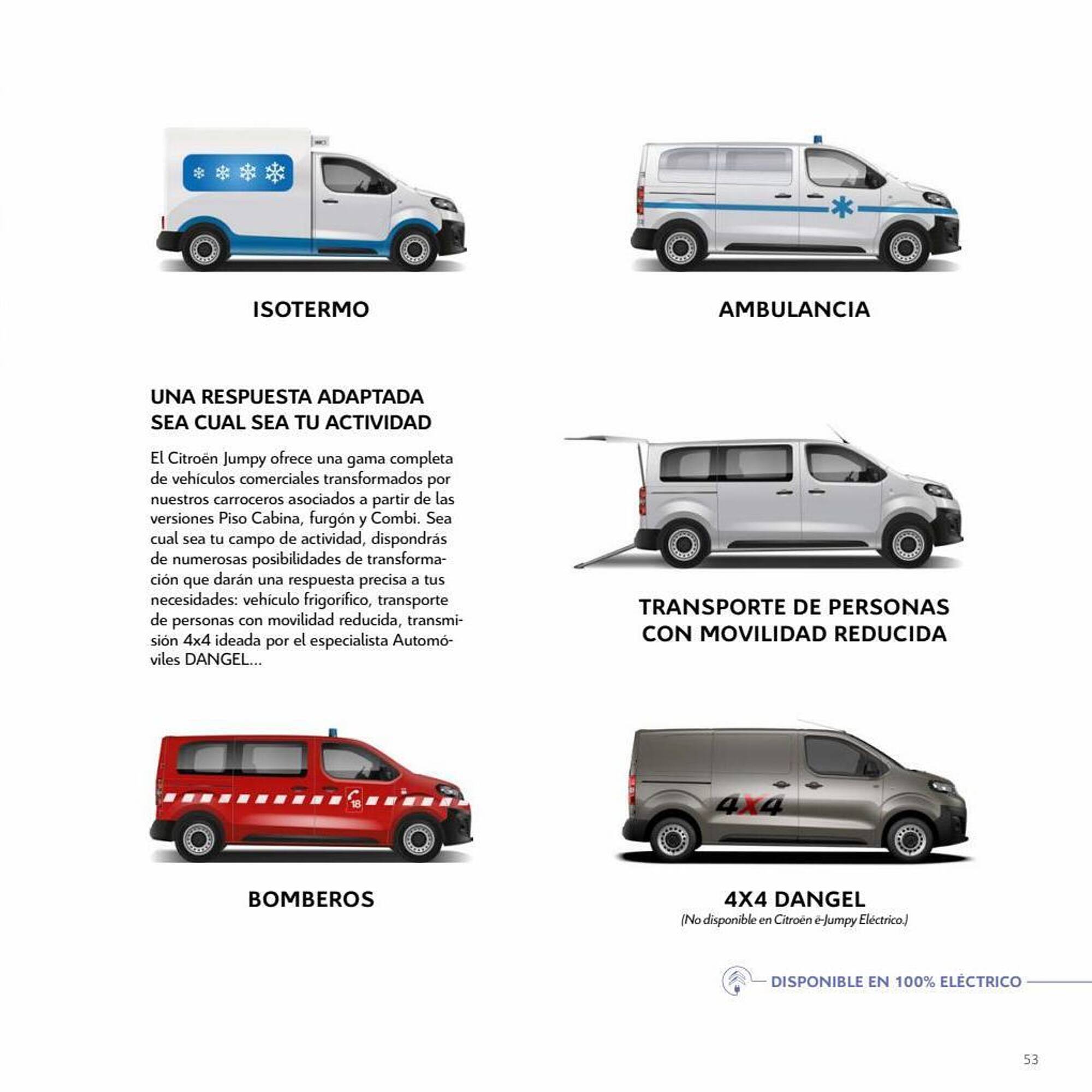 ISOTERMO

AMBULANCIA

UNA RESPUESTA ADAPTADA SEA CUAL SEA TU ACTIVIDAD

El Citroën Jumpy ofrece una gama completa de vehículos comerciales transformados por nuestros carroceros asociados a partir de las versiones Piso Cabina, furgón y Combi. Sea cual sea tu campo de actividad, dispondrás de numerosas posibilidades de transformación que darán una respuesta precisa a tus necesidades: vehículo frigorífico, transporte de personas con movilidad reducida, transmisión 4x4 ideada por el especialista Automóviles DANGEL...

TRANSPORTE DE PERSONAS CON MOVILIDAD REDUCIDA

18

BOMBEROS

4X4

4X4 DANGEL
(No disponible en Citroën ë-Jumpy Eléctrico.)

DISPONIBLE EN 100% ELÉCTRICO

53